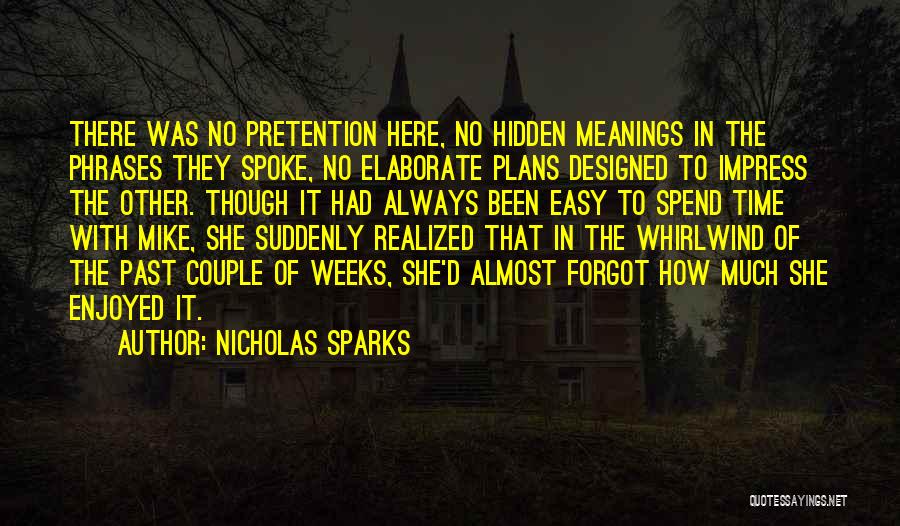 THERE WAS NO PRETENTION HERE, NO HIDDEN MEANINGS IN THE PHRASES THEY SPOKE, NO ELABORATE PLANS DESIGNED TO IMPRESS THE OTHER. THOUGH IT HAD ALWAYS BEEN EASY TO SPEND TIME WITH MIKE, SHE SUDDENLY REALIZED THAT IN THE WHIRLWIND OF THE PAST COUPLE OF WEEKS, SHE'D ALMOST FORGOT HOW MUCH SHE ENJOYED IT.

AUTHOR: NICHOLAS SPARKS

QUOTESSAYINGS.NET